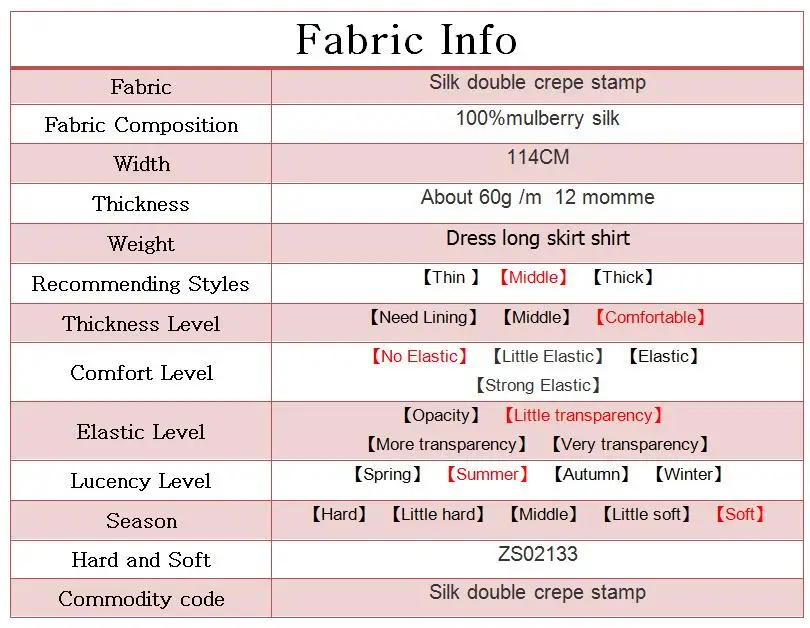 Fabric Info

| Fabric | Silk double crepe stamp |
|---|---|
| Fabric Composition | 100%mulberry silk |
| Width | 114CM |
| Thickness | About 60g /m 12 momme |
| Weight | Dress long skirt shirt |
| Recommending Styles | 【Thin 】 【Middle】 【Thick】 |
| Thickness Level | 【Need Lining】 【Middle】 【Comfortable】 |
| Comfort Level | 【No Elastic】 【Little Elastic】 【Elastic】 【Strong Elastic】 |
| Elastic Level | 【Opacity】 【Little transparency】 【More transparency】 【Very transparency】 |
| Lucency Level | 【Spring】 【Summer】 【Autumn】 【Winter】 |
| Season | 【Hard】 【Little hard】 【Middle】 【Little soft】 【Soft】 |
| Hard and Soft | ZS02133 |
| Commodity code | Silk double crepe stamp |